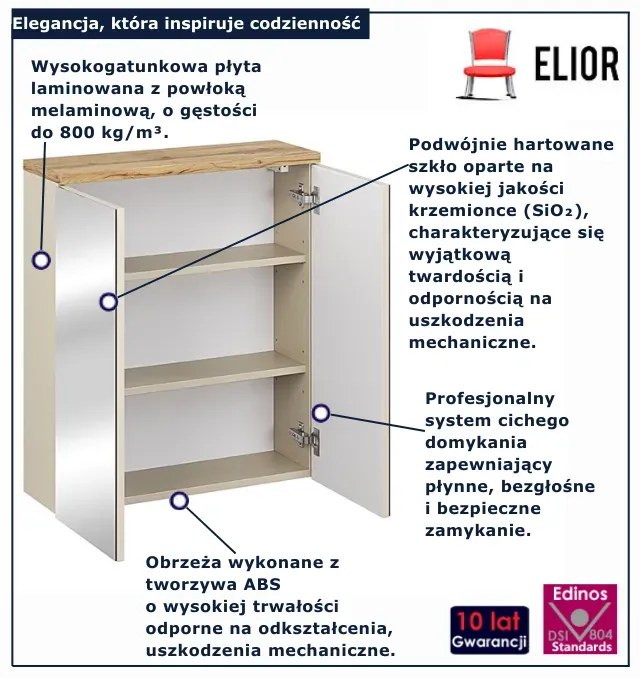 Elegancja, która inspiruje codzienność

ELIOR

Wysokogatunkowa płyta laminowana z powłoką melaminową, o gęstości do 800 kg/m³.

Podwójnie hartowane szkło oparte na wysokiej jakości krzemionce ($SiO_2$), charakteryzujące się wyjątkową twardością i odpornością na uszkodzenia mechaniczne.

Profesjonalny system cichego domykania zapewniający płynne, bezgłośne i bezpieczne zamykanie.

Obrzeża wykonane z tworzywa ABS o wysokiej trwałości odporne na odkształcenia, uszkodzenia mechaniczne.

10 lat Gwarancji

Edinos DSI 804 Standards